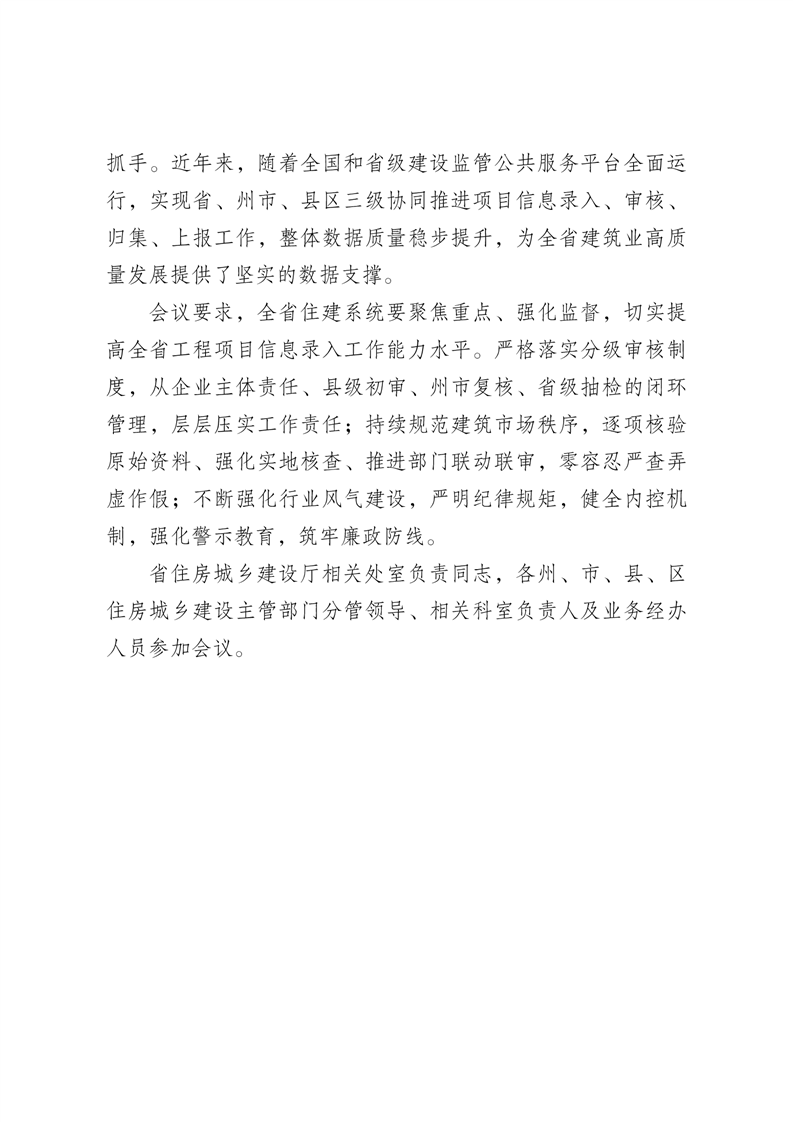 抓手。近年来，随着全国和省级建设监管公共服务平台全面运行，实现省、州市、县区三级协同推进项目信息录入、审核、归集、上报工作，整体数据质量稳步提升，为全省建筑业高质量发展提供了坚实的数据支撑。

会议要求，全省住建系统要聚焦重点、强化监督，切实提高全省工程项目信息录入工作能力水平。严格落实分级审核制度，从企业主体责任、县级初审、州市复核、省级抽检的闭环管理，层层压实工作责任；持续规范建筑市场秩序，逐项核验原始资料、强化实地核查、推进部门联动联审，零容忍严查弄虚作假；不断强化行业风气建设，严明纪律规矩，健全内控机制，强化警示教育，筑牢廉政防线。

省住房城乡建设厅相关处室负责同志，各州、市、县、区住房城乡建设主管部门分管领导、相关科室负责人及业务经办人员参加会议。